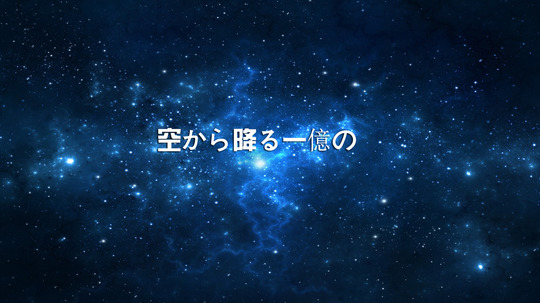 空から降る一億の